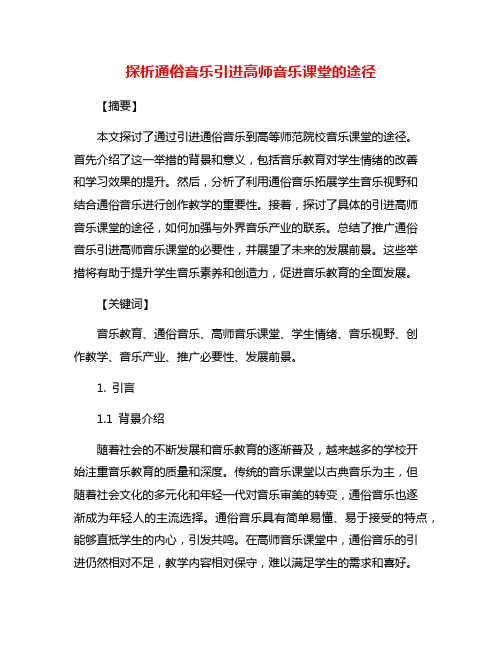 探析通俗音乐引进高师音乐课堂的途径

【摘要】

本文探讨了通过引进通俗音乐到高等师范院校音乐课堂的途径。首先介绍了这一举措的背景和意义，包括音乐教育对学生情绪的改善和学习效果的提升。然后，分析了利用通俗音乐拓展学生音乐视野和结合通俗音乐进行创作教学的重要性。接着，探讨了具体的引进高师音乐课堂的途径，如何加强与外界音乐产业的联系。总结了推广通俗音乐引进高师音乐课堂的必要性，并展望了未来的发展前景。这些举措将有助于提升学生音乐素养和创造力，促进音乐教育的全面发展。

【关键词】

音乐教育、通俗音乐、高师音乐课堂、学生情绪、音乐视野、创作教学、音乐产业、推广必要性、发展前景。

1. 引言

1.1 背景介绍

随着社会的不断发展和音乐教育的逐渐普及，越来越多的学校开始注重音乐教育的质量和深度。传统的音乐课堂以古典音乐为主，但随着社会文化的多元化和年轻一代对音乐审美的转变，通俗音乐也逐渐成为年轻人的主流选择。通俗音乐具有简单易懂、易于接受的特点，能够直抵学生的内心，引发共鸣。在高师音乐课堂中，通俗音乐的引进仍然相对不足，教学内容相对保守，难以满足学生的需求和喜好。